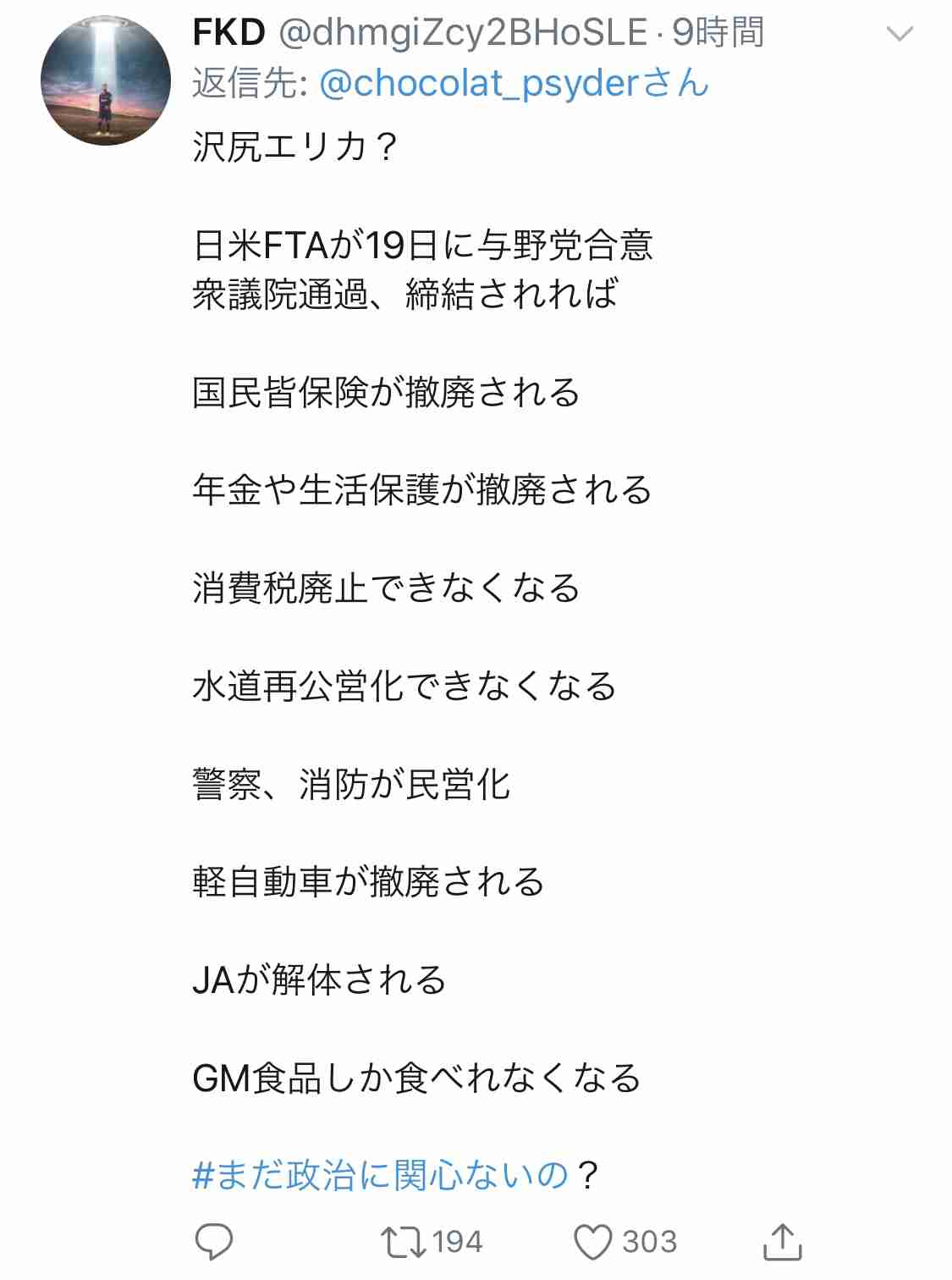 FKD @dhmgiZcy2BHoSLE · 9時間
返信先: @chocolat_psyderさん
沢尻エリカ？

日米FTAが19日に与野党合意
衆議院通過、締結されれば

国民皆保険が撤廃される

年金や生活保護が撤廃される

消費税廃止できなくなる

水道再公営化できなくなる

警察、消防が民営化

軽自動車が撤廃される

JAが解体される

GM食品しか食べれなくなる

#まだ政治に関心ないの？

194 303